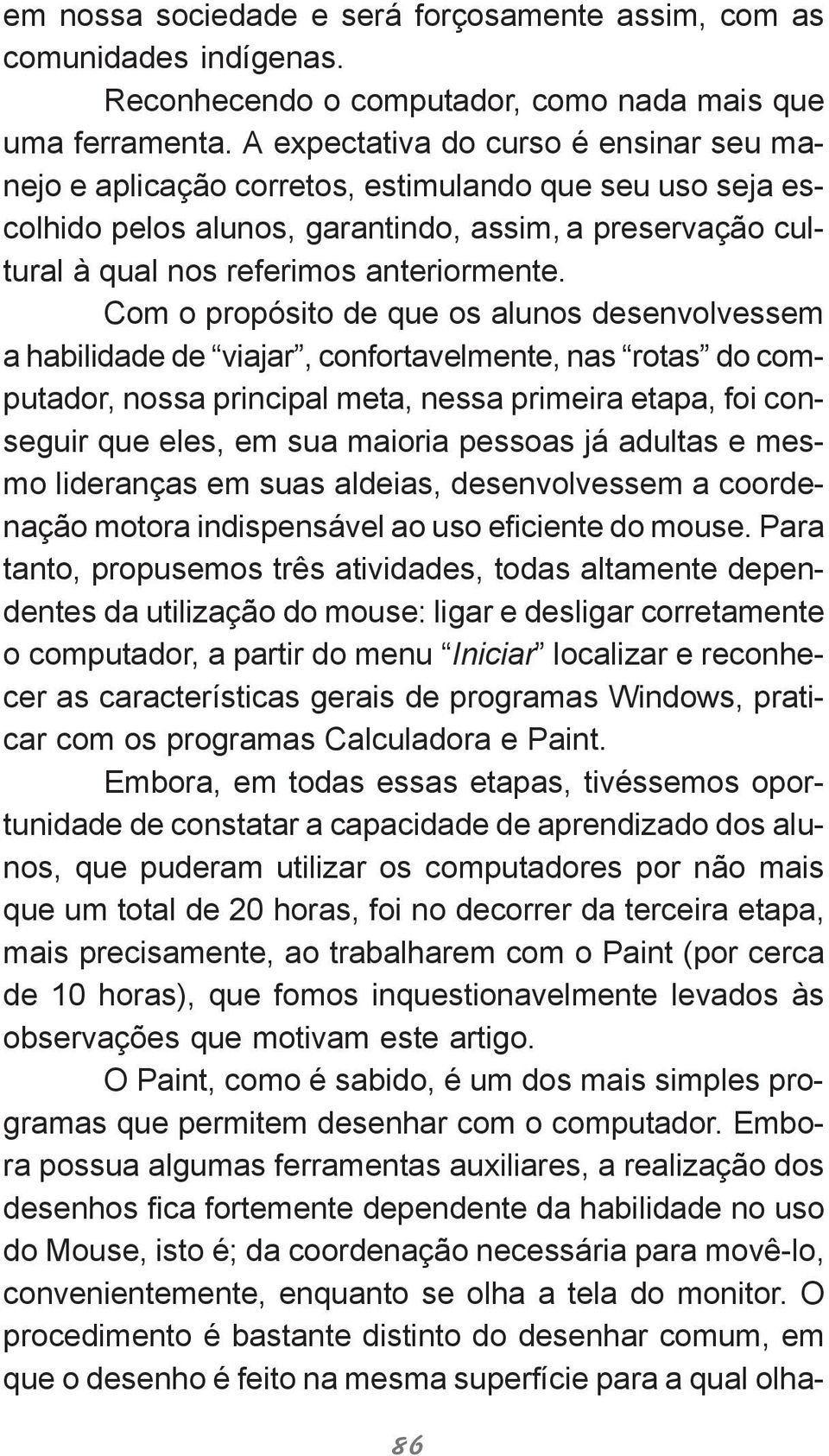 em nossa sociedade e será forçosamente assim, com as comunidades indígenas.

Reconhecendo o computador, como nada mais que uma ferramenta. A expectativa do curso é ensinar seu manejo e aplicação corretos, estimulando que seu uso seja escolhido pelos alunos, garantindo, assim, a preservação cultural à qual nos referimos anteriormente.

Com o propósito de que os alunos desenvolvessem a habilidade de “viajar”, confortavelmente, nas “rotas” do computador, nossa principal meta, nessa primeira etapa, foi conseguir que eles, em sua maioria pessoas já adultas e mesmo lideranças em suas aldeias, desenvolvessem a coordenação motora indispensável ao uso eficiente do mouse. Para tanto, propusemos três atividades, todas altamente dependentes da utilização do mouse: ligar e desligar corretamente o computador, a partir do menu “Iniciar” localizar e reconhecer as características gerais de programas Windows, praticar com os programas Calculadora e Paint.

Embora, em todas essas etapas, tivéssemos oportunidade de constatar a capacidade de aprendizado dos alunos, que puderam utilizar os computadores por não mais que um total de 20 horas, foi no decorrer da terceira etapa, mais precisamente, ao trabalharem com o Paint (por cerca de 10 horas), que fomos inquestionavelmente levados às observações que motivam este artigo.

O Paint, como é sabido, é um dos mais simples programas que permitem desenhar com o computador. Embora possua algumas ferramentas auxiliares, a realização dos desenhos fica fortemente dependente da habilidade no uso do Mouse, isto é; da coordenação necessária para movê-lo, convenientemente, enquanto se olha a tela do monitor. O procedimento é bastante distinto do desenhar comum, em que o desenho é feito na mesma superfície para a qual olha-

86